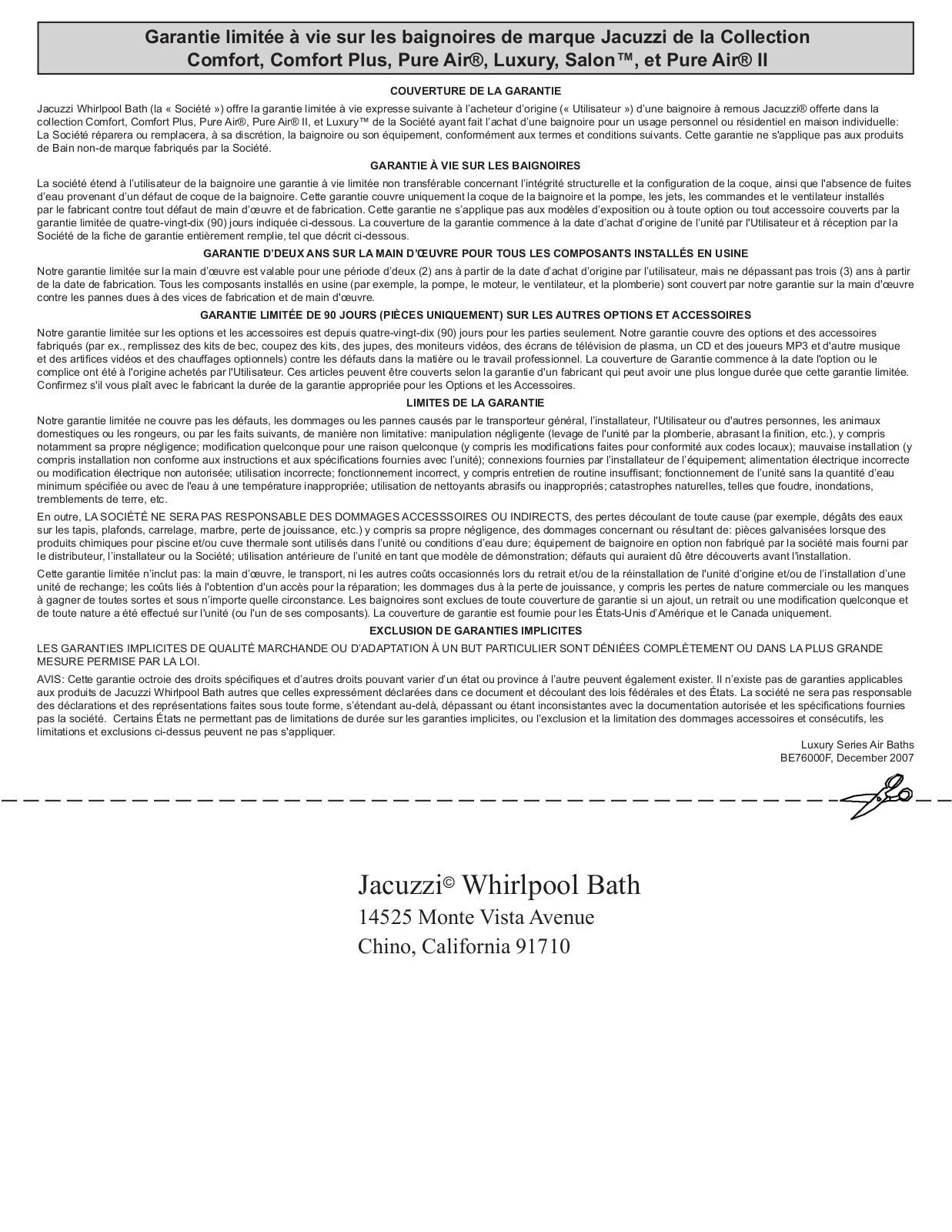 Garantie limitée à vie sur les baignoires de marque Jacuzzi de la Collection Comfort, Comfort Plus, Pure Air®, Luxury, Salon™, et Pure Air® II

COUVERTURE DE LA GARANTIE

Jacuzzi Whirlpool Bath (la « Société ») offre la garantie limitée à vie expresse suivante à l'acheteur d'origine (« Utilisateur ») d'une baignoire à remous Jacuzzi® offerte dans la collection Comfort, Comfort Plus, Pure Air®, Pure Air® II, et Luxury™ de la Société ayant fait l'achat d'une baignoire pour un usage personnel ou résidentiel en maison individuelle: La Société réparera ou remplacera, à sa discrétion, la baignoire ou son équipement, conformément aux termes et conditions suivants. Cette garantie ne s'applique pas aux produits de Bain non-de marque fabriqués par la Société.

GARANTIE À VIE SUR LES BAIGNOIRES

La société étend à l'utilisateur de la baignoire une garantie à vie limitée non transférable concernant l'intégrité structurelle et la configuration de la coque, ainsi que l'absence de fuites d'eau provenant d'un défaut de coque de la baignoire. Cette garantie couvre uniquement la coque de la baignoire et la pompe, les jets, les commandes et le ventilateur installés par le fabricant contre tout défaut de main d'œuvre et de fabrication. Cette garantie ne s'applique pas aux modèles d'exposition ou à toute option ou tout accessoire couverts par la garantie limitée de quatre-vingt-dix (90) jours indiquée ci-dessous. La couverture de la garantie commence à la date d'achat d'origine de l'unité par l'Utilisateur et à réception par la Société de la fiche de garantie entièrement remplie, tel que décrit ci-dessous.

GARANTIE D'DEUX ANS SUR LA MAIN D'ŒUVRE POUR TOUS LES COMPOSANTS INSTALLÉS EN USINE

Notre garantie limitée sur la main d'œuvre est valable pour une période d'deux (2) ans à partir de la date d'achat d'origine par l'utilisateur, mais ne dépassant pas trois (3) ans à partir de la date de fabrication. Tous les composants installés en usine (par exemple, la pompe, le moteur, le ventilateur, et la plomberie) sont couvert par notre garantie sur la main d'œuvre contre les pannes dues à des vices de fabrication et de main d'œuvre.

GARANTIE LIMITÉE DE 90 JOURS (PIÈCES UNIQUEMENT) SUR LES AUTRES OPTIONS ET ACCESSOIRES

Notre garantie limitée sur les options et les accessoires est depuis quatre-vingt-dix (90) jours pour les parties seulement. Notre garantie couvre des options et des accessoires fabriqués (par ex., remplissez des kits de bec, coupez des kits, des jupes, des moniteurs vidéos, des écrans de télévision de plasma, un CD et des joueurs MP3 et d'autre musique et des artifices vidéos et des chauffages optionnels) contre les défauts dans la matière ou le travail professionnel. La couverture de Garantie commence à la date l'option ou le complice ont été à l'origine achetés par l'Utilisateur. Ces articles peuvent être couverts selon la garantie d'un fabricant qui peut avoir une plus longue durée que cette garantie limitée. Confirmez s'il vous plaît avec le fabricant la durée de la garantie appropriée pour les Options et les Accessoires.

LIMITES DE LA GARANTIE

Notre garantie limitée ne couvre pas les défauts, les dommages ou les pannes causés par le transporteur général, l'installateur, l'Utilisateur ou d'autres personnes, les animaux domestiques ou les rongeurs, ou par les faits suivants, de manière non limitative: manipulation négligente (levage de l'unité par la plomberie, abrasant la finition, etc.), y compris notamment sa propre négligence; modification quelconque pour une raison quelconque (y compris les modifications faites pour conformité aux codes locaux); mauvaise installation (y compris installation non conforme aux instructions et aux spécifications fournies avec l'unité); connexions fournies par l'installateur de l'équipement; alimentation électrique incorrecte ou modification électrique non autorisée; utilisation incorrecte; fonctionnement incorrect, y compris entretien de routine insuffisant; fonctionnement de l'unité sans la quantité d'eau minimum spécifiée ou avec de l'eau à une température inappropriée; utilisation de nettoyants abrasifs ou inappropriés; catastrophes naturelles, telles que foudre, inondations, tremblements de terre, etc.

En outre, LA SOCIÉTÉ NE SERA PAS RESPONSABLE DES DOMMAGES ACCESSSOIRES OU INDIRECTS, des pertes découlant de toute cause (par exemple, dégâts des eaux sur les tapis, plafonds, carrelage, marbre, perte de jouissance, etc.) y compris sa propre négligence, des dommages concernant ou résultant de: pièces galvanisées lorsque des produits chimiques pour piscine et/ou cuve thermale sont utilisés dans l'unité ou conditions d'eau dure; équipement de baignoire en option non fabriqué par la société mais fourni par le distributeur, l'installateur ou la Société; utilisation antérieure de l'unité en tant que modèle de démonstration; défauts qui auraient dû être découverts avant l'installation.

Cette garantie limitée n'inclut pas: la main d'œuvre, le transport, ni les autres coûts occasionnés lors du retrait et/ou de la réinstallation de l'unité d'origine et/ou de l'installation d'une unité de rechange; les coûts liés à l'obtention d'un accès pour la réparation; les dommages dus à la perte de jouissance, y compris les pertes de nature commerciale ou les manques à gagner de toutes sortes et sous n'importe quelle circonstance. Les baignoires sont exclues de toute couverture de garantie si un ajout, un retrait ou une modification quelconque et de toute nature a été effectué sur l'unité (ou l'un de ses composants). La couverture de garantie est fournie pour les États-Unis d'Amérique et le Canada uniquement.

EXCLUSION DE GARANTIES IMPLICITES

LES GARANTIES IMPLICITES DE QUALITÉ MARCHANDE OU D'ADAPTATION À UN BUT PARTICULIER SONT DÉNIÉES COMPLÈTEMENT OU DANS LA PLUS GRANDE MESURE PERMISE PAR LA LOI.

AVIS: Cette garantie octroie des droits spécifiques et d'autres droits pouvant varier d'un état ou province à l'autre peuvent également exister. Il n'existe pas de garanties applicables aux produits de Jacuzzi Whirlpool Bath autres que celles expressément déclarées dans ce document et découlant des lois fédérales et des États. La société ne sera pas responsable des déclarations et des représentations faites sous toute forme, s'étendant au-delà, dépassant ou étant inconsistantes avec la documentation autorisée et les spécifications fournies pas la société. Certains États ne permettant pas de limitations de durée sur les garanties implicites, ou l'exclusion et la limitation des dommages accessoires et consécutifs, les limitations et exclusions ci-dessus peuvent ne pas s'appliquer.

Luxury Series Air Baths
BE76000F, December 2007

Jacuzzi© Whirlpool Bath
14525 Monte Vista Avenue
Chino, California 91710